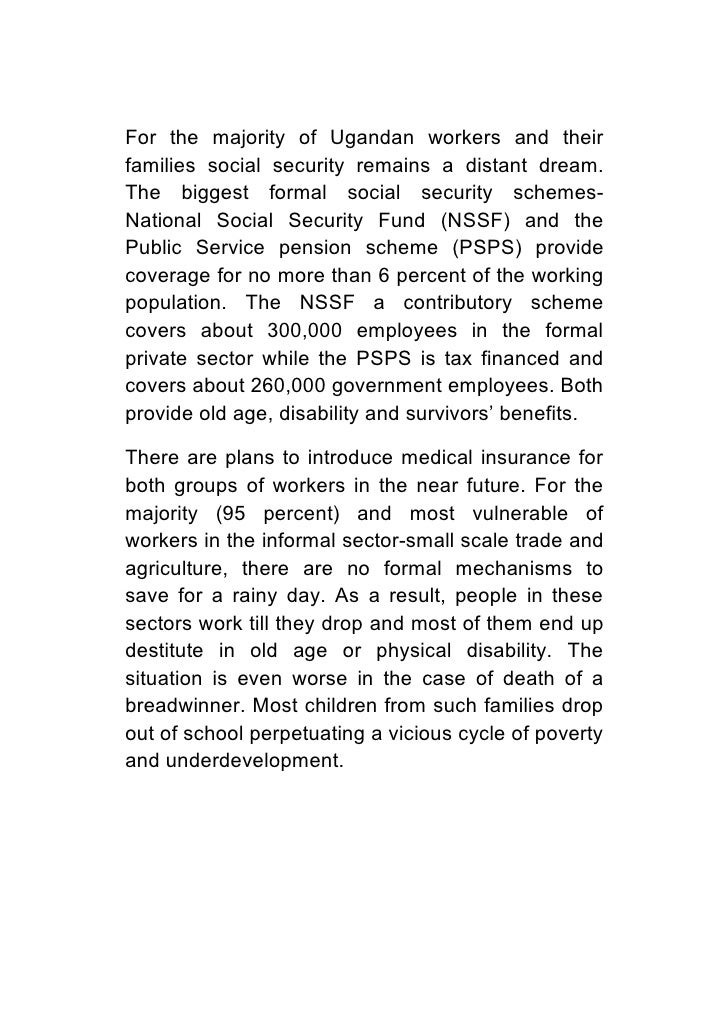 For the majority of Ugandan workers and their families social security remains a distant dream. The biggest formal social security schemes-National Social Security Fund (NSSF) and the Public Service pension scheme (PSPS) provide coverage for no more than 6 percent of the working population. The NSSF a contributory scheme covers about 300,000 employees in the formal private sector while the PSPS is tax financed and covers about 260,000 government employees. Both provide old age, disability and survivors' benefits.

There are plans to introduce medical insurance for both groups of workers in the near future. For the majority (95 percent) and most vulnerable of workers in the informal sector-small scale trade and agriculture, there are no formal mechanisms to save for a rainy day. As a result, people in these sectors work till they drop and most of them end up destitute in old age or physical disability. The situation is even worse in the case of death of a breadwinner. Most children from such families drop out of school perpetuating a vicious cycle of poverty and underdevelopment.